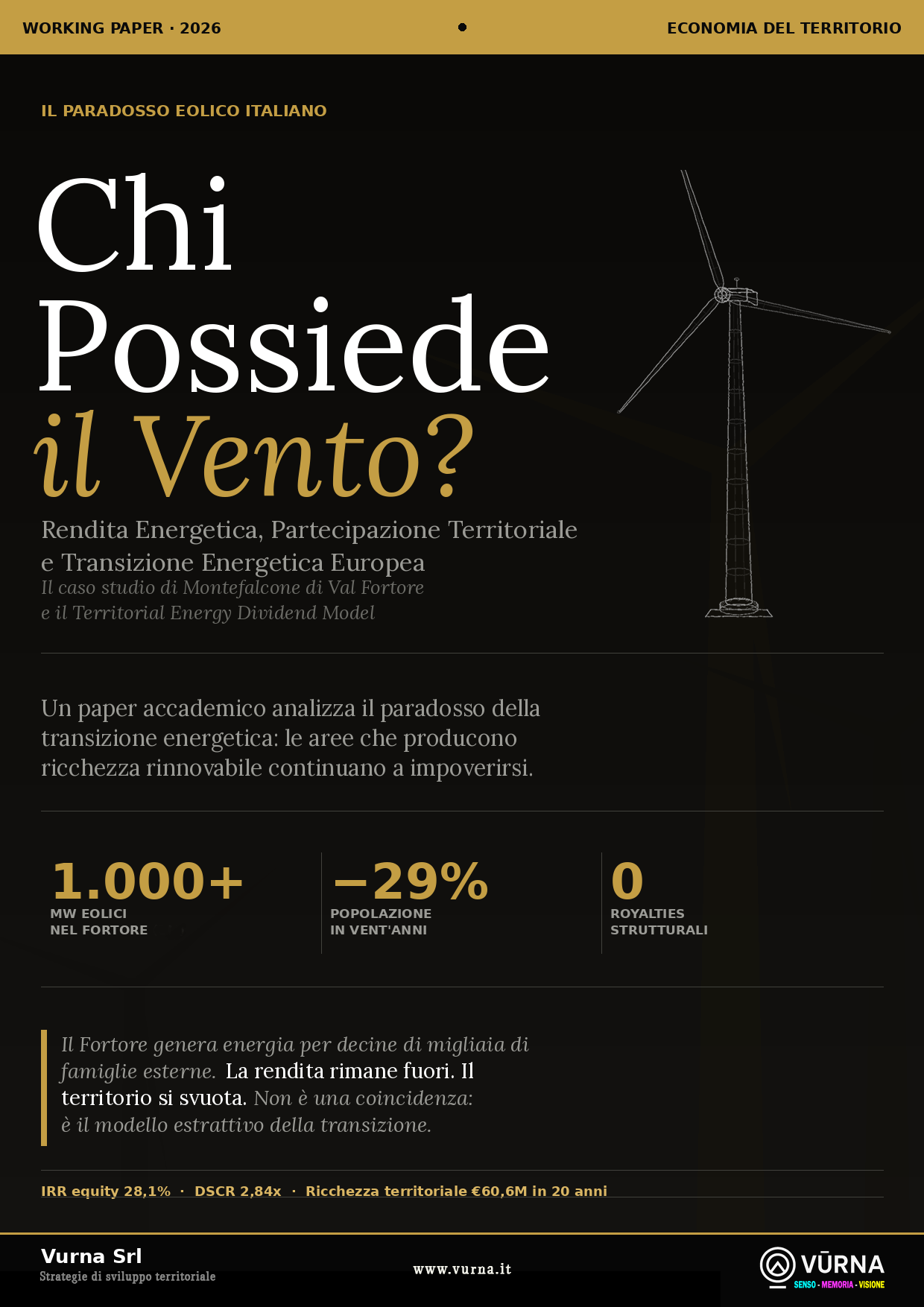 WORKING PAPER · 2026 ECONOMIA DEL TERRITORIO

IL PARADOSSO EOLICO ITALIANO

Chi Possiede il Vento?

Rendita Energetica, Partecipazione Territoriale e Transizione Energetica Europea

Il caso studio di Montefalcone di Val Fortore e il Territorial Energy Dividend Model

Un paper accademico analizza il paradosso della transizione energetica: le aree che producono ricchezza rinnovabile continuano a impoverirsi.

1.000+
MW EOLICI NEL FORTORE

−29%
POPOLAZIONE IN VENT'ANNI

0
ROYALTIES STRUTTURALI

Il Fortore genera energia per decine di migliaia di famiglie esterne. La rendita rimane fuori. Il territorio si svuota. Non è una coincidenza: è il modello estrattivo della transizione.

IRR equity 28,1% · DSCR 2,84x · Ricchezza territoriale €60,6M in 20 anni

Vurna Srl
Strategie di sviluppo territoriale

www.vurna.it

VŪRNA
SENSO - MEMORIA - VISIONE